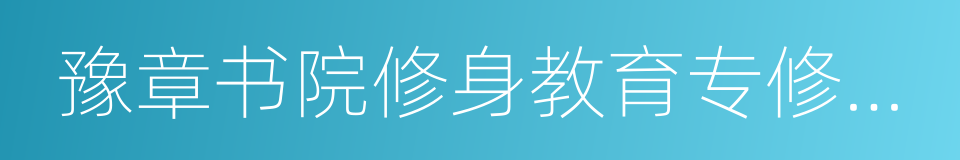 豫章书院修身教育专修...